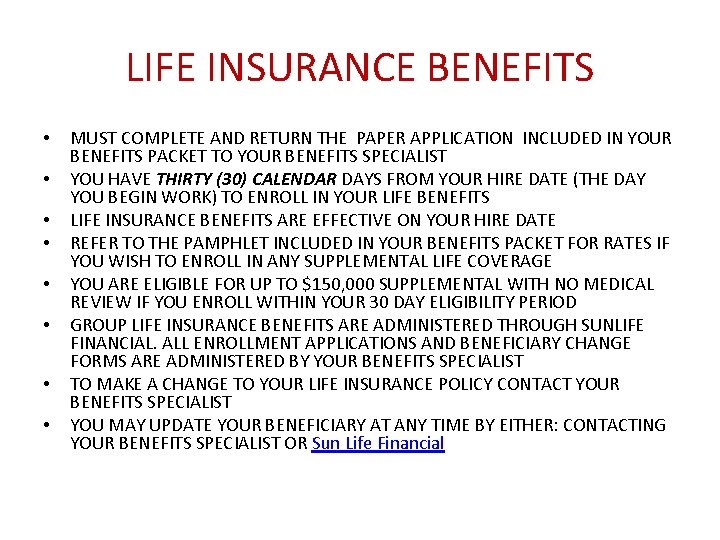 LIFE INSURANCE BENEFITS

• MUST COMPLETE AND RETURN THE PAPER APPLICATION INCLUDED IN YOUR BENEFITS PACKET TO YOUR BENEFITS SPECIALIST
• YOU HAVE THIRTY (30) CALENDAR DAYS FROM YOUR HIRE DATE (THE DAY YOU BEGIN WORK) TO ENROLL IN YOUR LIFE BENEFITS
• LIFE INSURANCE BENEFITS ARE EFFECTIVE ON YOUR HIRE DATE
• REFER TO THE PAMPHLET INCLUDED IN YOUR BENEFITS PACKET FOR RATES IF YOU WISH TO ENROLL IN ANY SUPPLEMENTAL LIFE COVERAGE
• YOU ARE ELIGIBLE FOR UP TO $150,000 SUPPLEMENTAL WITH NO MEDICAL REVIEW IF YOU ENROLL WITHIN YOUR 30 DAY ELIGIBILITY PERIOD
• GROUP LIFE INSURANCE BENEFITS ARE ADMINISTERED THROUGH SUNLIFE FINANCIAL. ALL ENROLLMENT APPLICATIONS AND BENEFICIARY CHANGE FORMS ARE ADMINISTERED BY YOUR BENEFITS SPECIALIST
• TO MAKE A CHANGE TO YOUR LIFE INSURANCE POLICY CONTACT YOUR BENEFITS SPECIALIST
• YOU MAY UPDATE YOUR BENEFICIARY AT ANY TIME BY EITHER: CONTACTING YOUR BENEFITS SPECIALIST OR Sun Life Financial